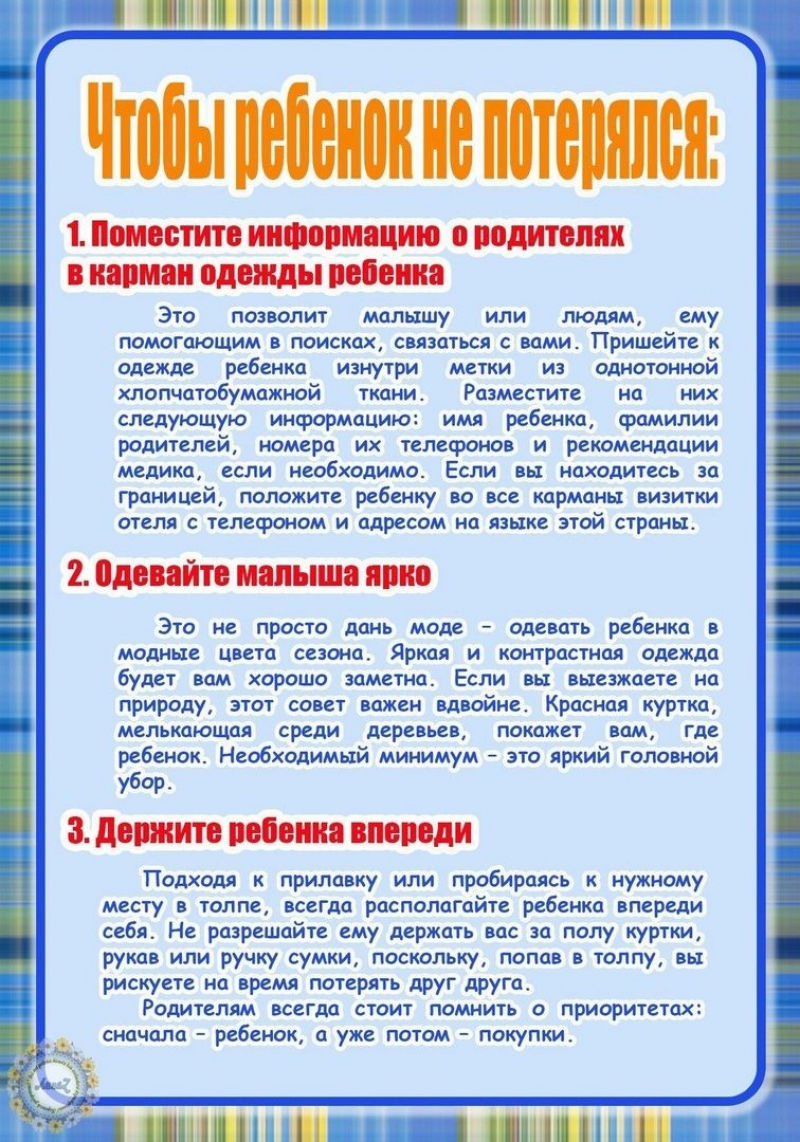 Чтобы ребенок не потерялся:

1. Поместите информацию о родителях в карман одежды ребенка

Это позволит малышу или людям, ему помогающим в поисках, связаться с вами. Пришейте к одежде ребенка изнутри метки из однотонной хлопчатобумажной ткани. Разместите на них следующую информацию: имя ребенка, фамилии родителей, номера их телефонов и рекомендации медика, если необходимо. Если вы находитесь за границей, положите ребенку во все карманы визитки отеля с телефоном и адресом на языке этой страны.

2. Одевайте малыша ярко

Это не просто дань моде – одевать ребенка в модные цвета сезона. Яркая и контрастная одежда будет вам хорошо заметна. Если вы выезжаете на природу, этот совет важен вдвойне. Красная куртка, мелькающая среди деревьев, покажет вам, где ребенок. Необходимый минимум – это яркий головной убор.

3. Держите ребенка впереди

Подходя к прилавку или пробираясь к нужному месту в толпе, всегда располагайте ребенка впереди себя. Не разрешайте ему держать вас за полу куртки, рукав или ручку сумки, поскольку, попав в толпу, вы рискуете на время потерять друг друга.

Родителям всегда стоит помнить о приоритетах: сначала – ребенок, а уже потом – покупки.